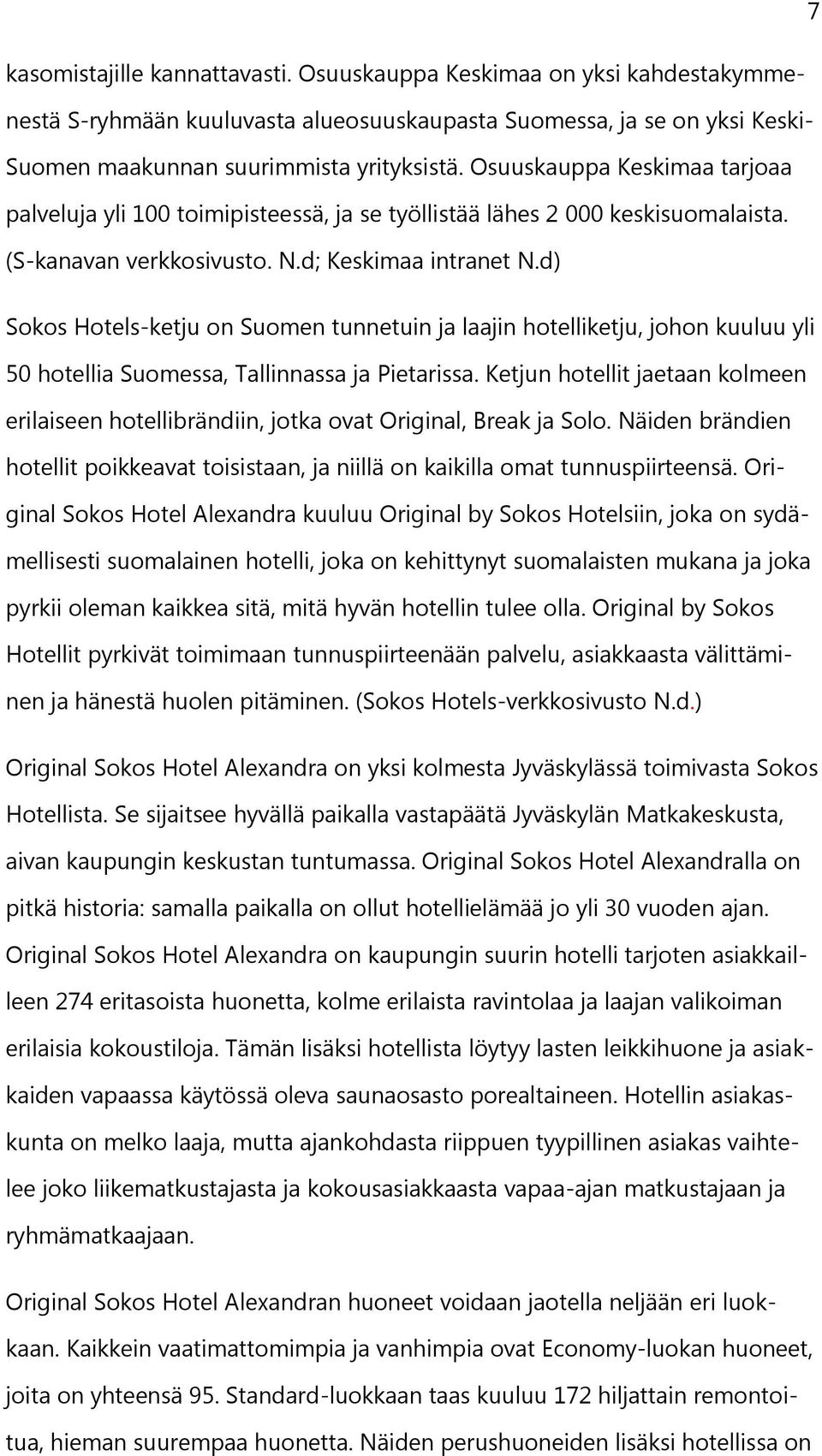 7

kasomistajille kannattavasti. Osuuskauppa Keskimaa on yksi kahdestakymmenestä S-ryhmään kuuluvasta alueosuuskaupasta Suomessa, ja se on yksi Keski-Suomen maakunnan suurimmista yrityksistä. Osuuskauppa Keskimaa tarjoaa palveluja yli 100 toimipisteessä, ja se työllistää lähes 2 000 keskisuomalaista. (S-kanavan verkkosivusto. N.d; Keskimaa intranet N.d)

Sokos Hotels-ketju on Suomen tunnetuin ja laajin hotelliketju, johon kuuluu yli 50 hotellia Suomessa, Tallinnassa ja Pietarissa. Ketjun hotellit jaetaan kolmeen erilaiseen hotellibrändiin, jotka ovat Original, Break ja Solo. Näiden brändien hotellit poikkeavat toisistaan, ja niillä on kaikilla omat tunnuspiirteensä. Original Sokos Hotel Alexandra kuuluu Original by Sokos Hotelsiin, joka on sydämellisesti suomalainen hotelli, joka on kehittynyt suomalaisten mukana ja joka pyrkii oleman kaikkea sitä, mitä hyvän hotellin tulee olla. Original by Sokos Hotellit pyrkivät toimimaan tunnuspiirteenään palvelu, asiakkaasta välittäminen ja hänestä huolen pitäminen. (Sokos Hotels-verkkosivusto N.d.)

Original Sokos Hotel Alexandra on yksi kolmesta Jyväskylässä toimivasta Sokos Hotellista. Se sijaitsee hyvällä paikalla vastapäätä Jyväskylän Matkakeskusta, aivan kaupungin keskustan tuntumassa. Original Sokos Hotel Alexandralla on pitkä historia: samalla paikalla on ollut hotellielämää jo yli 30 vuoden ajan. Original Sokos Hotel Alexandra on kaupungin suurin hotelli tarjoten asiakkailleen 274 eritasoista huonetta, kolme erilaista ravintolaa ja laajan valikoiman erilaisia kokoustiloja. Tämän lisäksi hotellista löytyy lasten leikkihuone ja asiakkaiden vapaassa käytössä oleva saunaosasto porealtaineen. Hotellin asiakaskunta on melko laaja, mutta ajankohdasta riippuen tyypillinen asiakas vaihtelee joko liikematkustajasta ja kokousasiakkaasta vapaa-ajan matkustajaan ja ryhmämatkaajaan.

Original Sokos Hotel Alexandran huoneet voidaan jaotella neljään eri luokkaan. Kaikkein vaatimattomimpia ja vanhimpia ovat Economy-luokan huoneet, joita on yhteensä 95. Standard-luokkaan taas kuuluu 172 hiljattain remontoitua, hieman suurempaa huonetta. Näiden perushuoneiden lisäksi hotellissa on